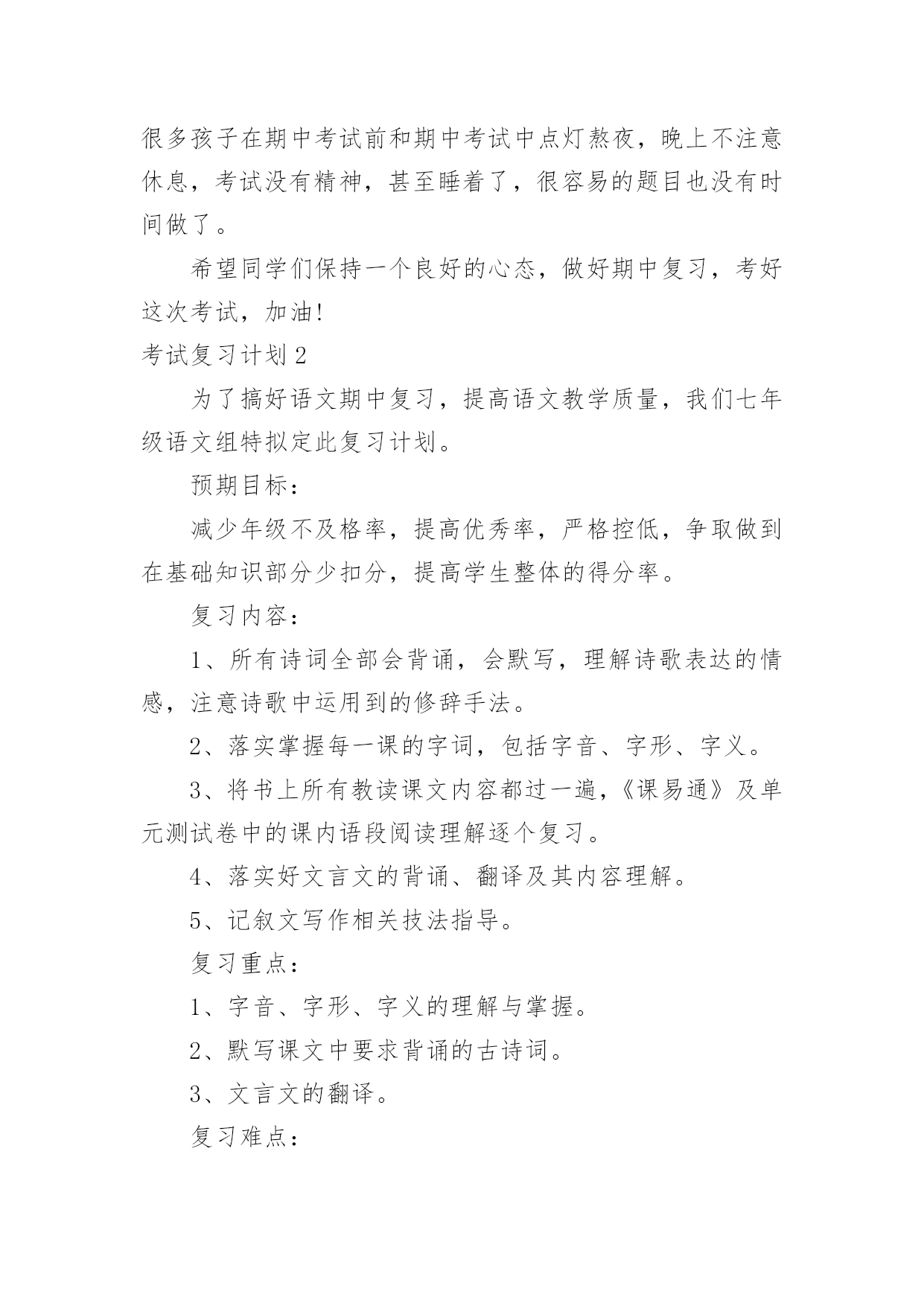 很多孩子在期中考试前和期中考试中点灯熬夜，晚上不注意休息，考试没有精神，甚至睡着了，很容易的题目也没有时间做了。

希望同学们保持一个良好的心态，做好期中复习，考好这次考试，加油!

考试复习计划 2

为了搞好语文期中复习，提高语文教学质量，我们七年级语文组特拟定此复习计划。

预期目标：

减少年级不及格率，提高优秀率，严格控低，争取做到在基础知识部分少扣分，提高学生整体的得分率。

复习内容：

1、所有诗词全部会背诵，会默写，理解诗歌表达的情感，注意诗歌中运用到的修辞手法。

2、落实掌握每一课的字词，包括字音、字形、字义。

3、将书上所有教读课文内容都过一遍，《课易通》及单元测试卷中的课内语段阅读理解逐个复习。

4、落实好文言文的背诵、翻译及其内容理解。

5、记叙文写作相关技法指导。

复习重点：

1、字音、字形、字义的理解与掌握。

2、默写课文中要求背诵的古诗词。

3、文言文的翻译。

复习难点：